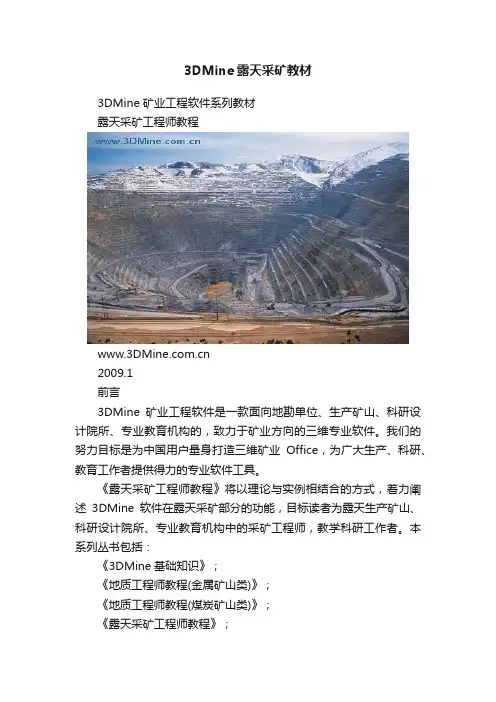 3DMine露天采矿教材

3DMine 矿业工程软件系列教材

露天采矿工程师教程

www.3DMine.com.cn

www.3DMine.com.cn

2009.1

前言

3DMine 矿业工程软件是一款面向地勘单位、生产矿山、科研设计院所、专业教育机构的，致力于矿业方向的三维专业软件。我们的努力目标是为中国用户量身打造三维矿业 Office，为广大生产、科研、教育工作者提供得力的专业软件工具。

《露天采矿工程师教程》将以理论与实例相结合的方式，着力阐述 3DMine 软件在露天采矿部分的功能，目标读者为露天生产矿山、科研设计院所、专业教育机构中的采矿工程师，教学科研工作者。本系列丛书包括：

《3DMine 基础知识》；

《地质工程师教程(金属矿山类)》；

《地质工程师教程(煤炭矿山类)》；

《露天采矿工程师教程》；